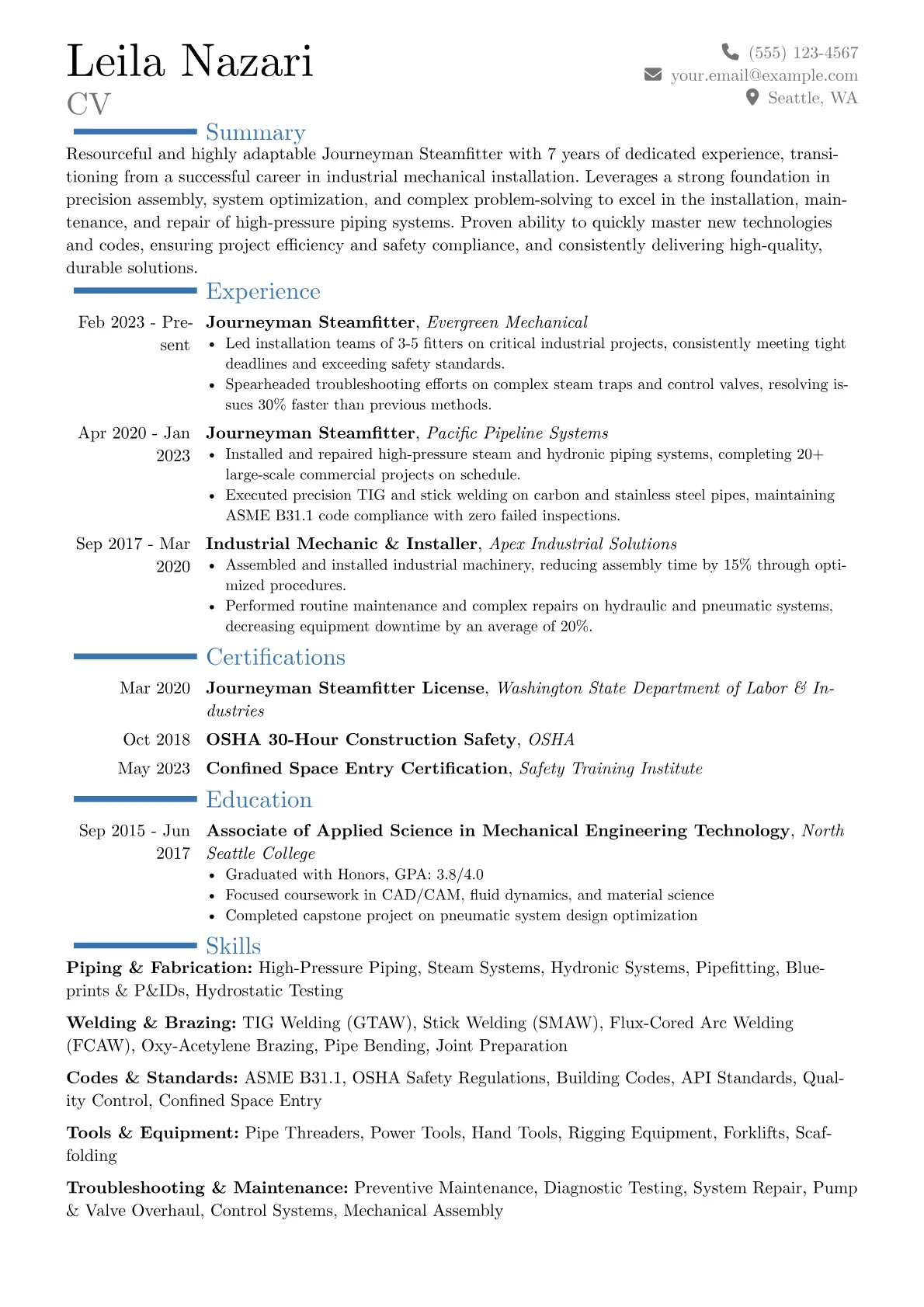 Leila Nazari
CV

(555) 123-4567
your.email@example.com
Seattle, WA

Summary

Resourceful and highly adaptable Journeyman Steamfitter with 7 years of dedicated experience, transitioning from a successful career in industrial mechanical installation. Leverages a strong foundation in precision assembly, system optimization, and complex problem-solving to excel in the installation, maintenance, and repair of high-pressure piping systems. Proven ability to quickly master new technologies and codes, ensuring project efficiency and safety compliance, and consistently delivering high-quality, durable solutions.

Experience

Feb 2023 - Present
Journeyman Steamfitter, Evergreen Mechanical
• Led installation teams of 3-5 fitters on critical industrial projects, consistently meeting tight deadlines and exceeding safety standards.
• Spearheaded troubleshooting efforts on complex steam traps and control valves, resolving issues 30% faster than previous methods.

Apr 2020 - Jan 2023
Journeyman Steamfitter, Pacific Pipeline Systems
• Installed and repaired high-pressure steam and hydronic piping systems, completing 20+ large-scale commercial projects on schedule.
• Executed precision TIG and stick welding on carbon and stainless steel pipes, maintaining ASME B31.1 code compliance with zero failed inspections.

Sep 2017 - Mar 2020
Industrial Mechanic & Installer, Apex Industrial Solutions
• Assembled and installed industrial machinery, reducing assembly time by 15% through optimized procedures.
• Performed routine maintenance and complex repairs on hydraulic and pneumatic systems, decreasing equipment downtime by an average of 20%.

Certifications

Mar 2020 Journeyman Steamfitter License, Washington State Department of Labor & Industries

Oct 2018 OSHA 30-Hour Construction Safety, OSHA

May 2023 Confined Space Entry Certification, Safety Training Institute

Education

Sep 2015 - Jun 2017
Associate of Applied Science in Mechanical Engineering Technology, North Seattle College
• Graduated with Honors, GPA: 3.8/4.0
• Focused coursework in CAD/CAM, fluid dynamics, and material science
• Completed capstone project on pneumatic system design optimization

Skills

Piping & Fabrication: High-Pressure Piping, Steam Systems, Hydronic Systems, Pipefitting, Blueprints & P&IDs, Hydrostatic Testing

Welding & Brazing: TIG Welding (GTAW), Stick Welding (SMAW), Flux-Cored Arc Welding (FCAW), Oxy-Acetylene Brazing, Pipe Bending, Joint Preparation

Codes & Standards: ASME B31.1, OSHA Safety Regulations, Building Codes, API Standards, Quality Control, Confined Space Entry

Tools & Equipment: Pipe Threaders, Power Tools, Hand Tools, Rigging Equipment, Forklifts, Scaffolding

Troubleshooting & Maintenance: Preventive Maintenance, Diagnostic Testing, System Repair, Pump & Valve Overhaul, Control Systems, Mechanical Assembly